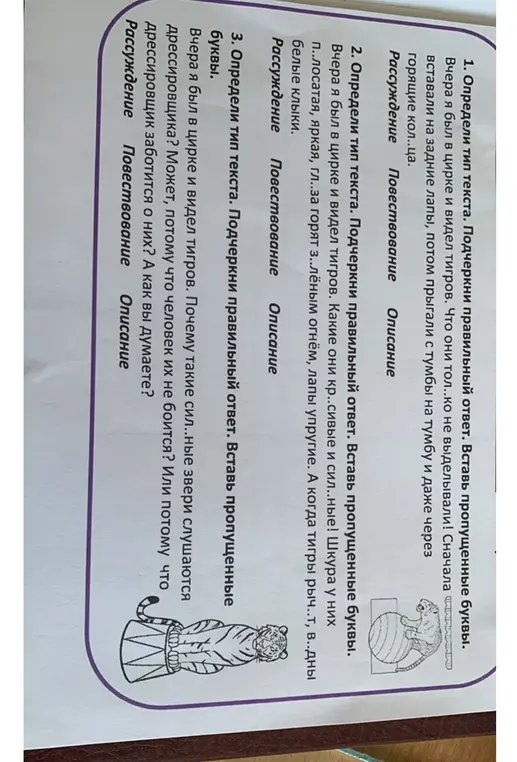 1. Определи тип текста. Подчеркни правильный ответ. Вставь пропущенные буквы.

Вчера я был в цирке и видел тигров. Что они тол..ко не выделывали! Сначала вставали на задние лапы, потом прыгали с тумбы на тумбу и даже через горящие кол..ца.

Рассуждение Повествование Описание

2. Определи тип текста. Подчеркни правильный ответ. Вставь пропущенные буквы.

Вчера я был в цирке и видел тигров. Какие они кр..сивые и сил..ные! Шкура у них п..лосатая, яркая, гл..за горят з..лёным огнём, лапы упругие. А когда тигры рыч..т, в..дны белые клыки.

Рассуждение Повествование Описание

3. Определи тип текста. Подчеркни правильный ответ. Вставь пропущенные буквы.

Вчера я был в цирке и видел тигров. Почему такие сил..ные звери слушаются дрессировщика? Может, потому что человек их не боится? Или потому что дрессировщик заботится о них? А как вы думаете?

Рассуждение Повествование Описание